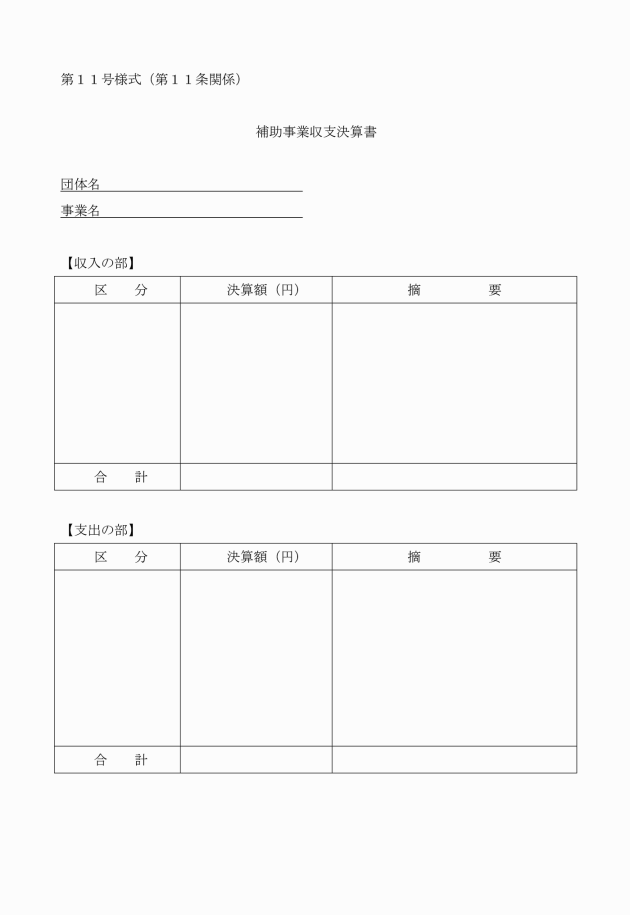 第１１号様式（第１１条関係）

補助事業収支決算書

団体名

事業名

【収入の部】

| 区　　分 | 決算額（円） | 摘　　　　要 |
|---|---|---|
| | | |
| 合　　計 | | |

【支出の部】

| 区　　分 | 決算額（円） | 摘　　　　要 |
|---|---|---|
| | | |
| 合　　計 | | |